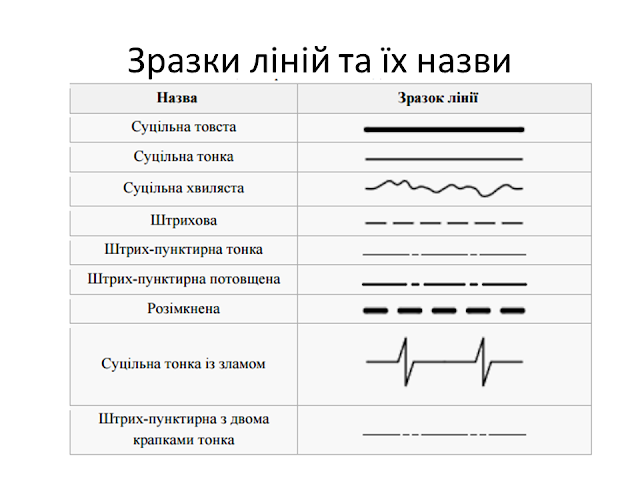 Зразки ліній та їх назви

| Назва | Зразок лінії |
|---|---|
| Суцільна товста | |
| Суцільна тонка | |
| Суцільна хвиляста | |
| Штрихова | |
| Штрих-пунктирна тонка | |
| Штрих-пунктирна потовщена | |
| Розімкнена | |
| Суцільна тонка із зламом | |
| Штрих-пунктирна з двома крапками тонка | |